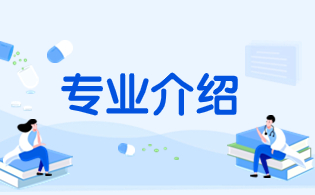 专业介绍